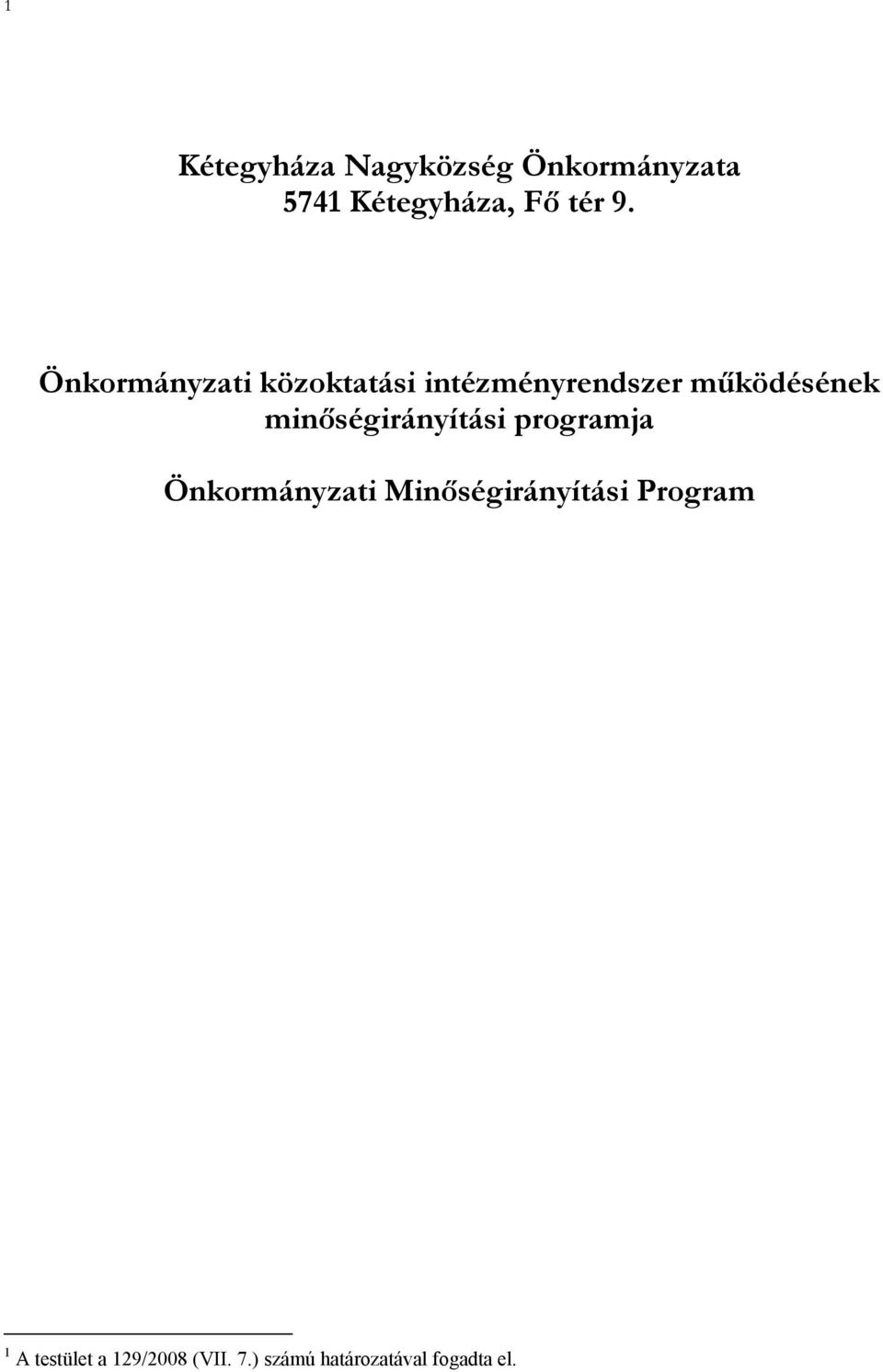 1

Kétegyháza Nagyközség Önkormányzata
5741 Kétegyháza, Fő tér 9.

Önkormányzati közoktatási intézményrendszer működésének minőségirányítási programja

Önkormányzati Minőségirányítási Program

$^1$ A testület a 129/2008 (VII. 7.) számú határozatával fogadta el.